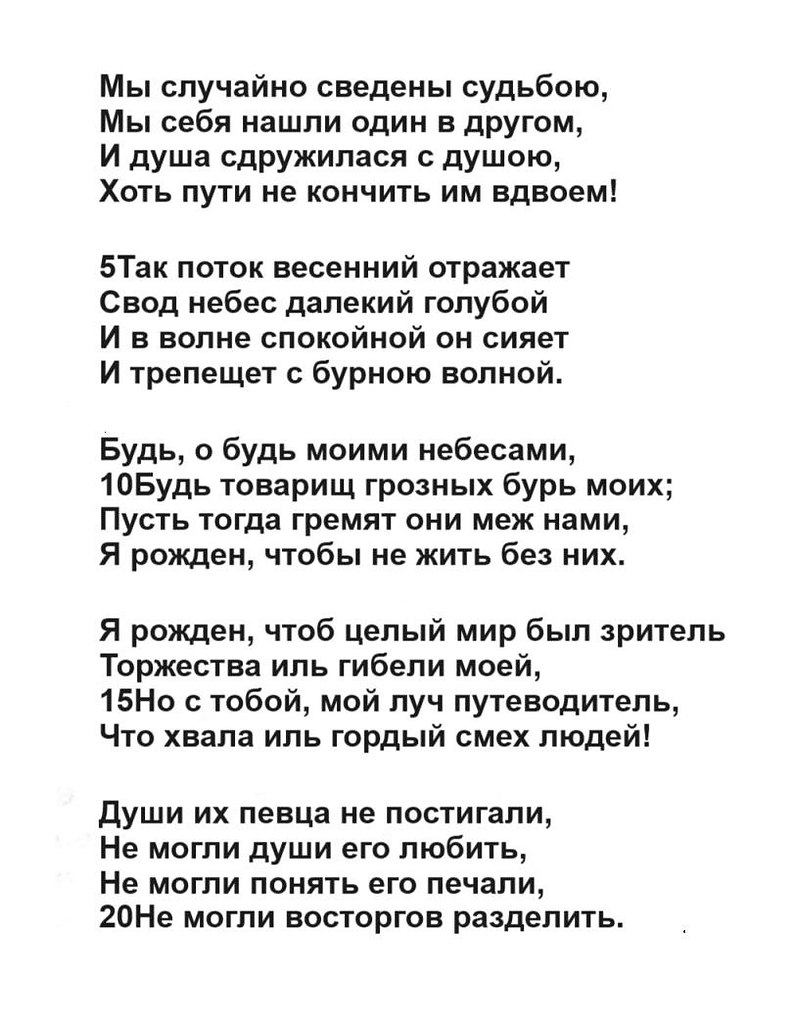 Мы случайно сведены судьбою,
Мы себя нашли один в другом,
И душа сдружилася с душою,
Хоть пути не кончить им вдвоем!

5Так поток весенний отражает
Свод небес далекий голубой
И в волне спокойной он сияет
И трепещет с бурною волной.

Будь, о будь моими небесами,
10Будь товарищ грозных бурь моих;
Пусть тогда гремят они меж нами,
Я рожден, чтобы не жить без них.

Я рожден, чтоб целый мир был зритель
Торжества иль гибели моей,
15Но с тобой, мой луч путеводитель,
Что хвала иль гордый смех людей!

Души их певца не постигали,
Не могли души его любить,
Не могли понять его печали,
20Не могли восторгов разделить.